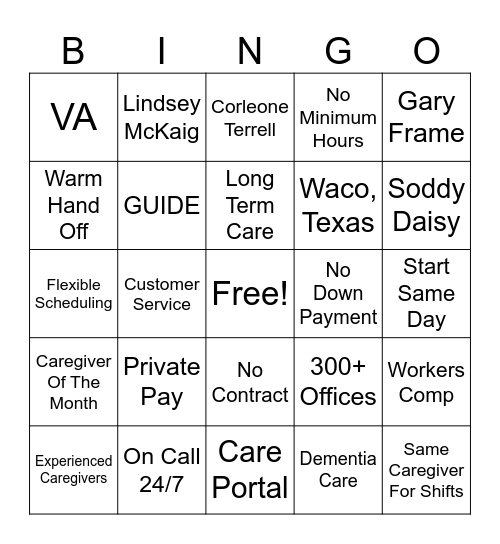 | B | I | N | G | O |
|---|---|---|---|---|
| VA | Lindsey McKaig | Corleone Terrell | No Minimum Hours | Gary Frame |
| Warm Hand Off | GUIDE | Long Term Care | Waco, Texas | Soddy Daisy |
| Flexible Scheduling | Customer Service | Free! | No Down Payment | Start Same Day |
| Caregiver Of The Month | Private Pay | No Contract | 300+ Offices | Workers Comp |
| Experienced Caregivers | On Call 24/7 | Care Portal | Dementia Care | Same Caregiver For Shifts |